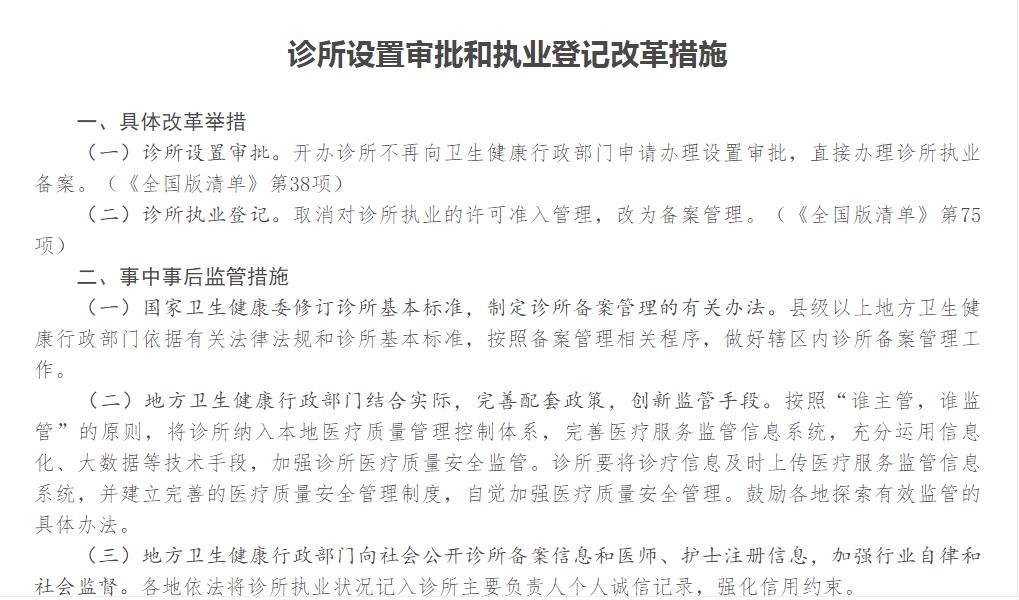 诊所设置审批和执业登记改革措施

一、具体改革举措

（一）诊所设置审批。开办诊所不再向卫生健康行政部门申请办理设置审批，直接办理诊所执业备案。（《全国版清单》第38项）

（二）诊所执业登记。取消对诊所执业的许可准入管理，改为备案管理。（《全国版清单》第75项）

二、事中事后监管措施

（一）国家卫生健康委修订诊所基本标准，制定诊所备案管理的有关办法。县级以上地方卫生健康行政部门依据有关法律法规和诊所基本标准，按照备案管理相关程序，做好辖区内诊所备案管理工作。

（二）地方卫生健康行政部门结合实际，完善配套政策，创新监管手段。按照“谁主管，谁监管”的原则，将诊所纳入本地医疗质量管理控制体系，完善医疗服务监管信息系统，充分运用信息化、大数据等技术手段，加强诊所医疗质量安全监管。诊所要将诊疗信息及时上传医疗服务监管信息系统，并建立完善的医疗质量安全管理制度，自觉加强医疗质量安全管理。鼓励各地探索有效监管的具体办法。

（三）地方卫生健康行政部门向社会公开诊所备案信息和医师、护士注册信息，加强行业自律和社会监督。各地依法将诊所执业状况记入诊所主要负责人个人诚信记录，强化信用约束。